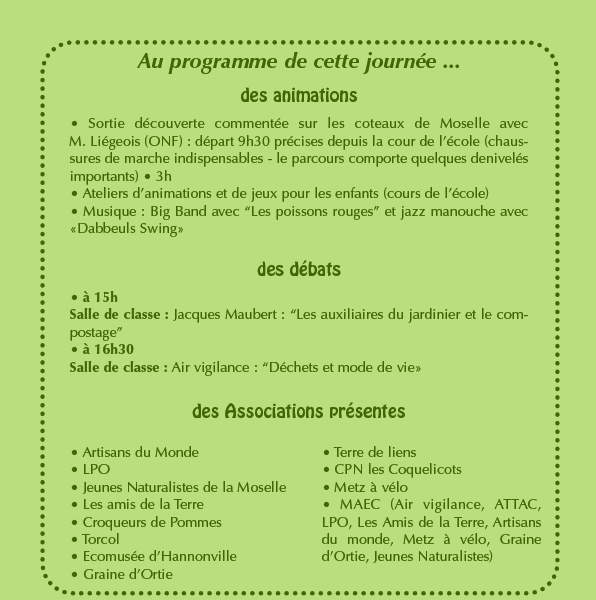 Au programme de cette journée ...

des animations

• Sortie découverte commentée sur les coteaux de Moselle avec M. Liégeois (ONF) : départ 9h30 précises depuis la cour de l'école (chaussures de marche indispensables - le parcours comporte quelques denivelés importants) • 3h
• Ateliers d'animations et de jeux pour les enfants (cours de l'école)
• Musique : Big Band avec "Les poissons rouges" et jazz manouche avec «Dabbeuls Swing»

des débats

• à 15h
Salle de classe : Jacques Maubert : "Les auxiliaires du jardinier et le compostage"
• à 16h30
Salle de classe : Air vigilance : "Déchets et mode de vie»

des Associations présentes

• Artisans du Monde
• LPO
• Jeunes Naturalistes de la Moselle
• Les amis de la Terre
• Croqueurs de Pommes
• Torcol
• Ecomusée d'Hannonville
• Graine d'Ortie

• Terre de liens
• CPN les Coquelicots
• Metz à vélo
• MAEC (Air vigilance, ATTAC, LPO, Les Amis de la Terre, Artisans du monde, Metz à vélo, Graine d'Ortie, Jeunes Naturalistes)